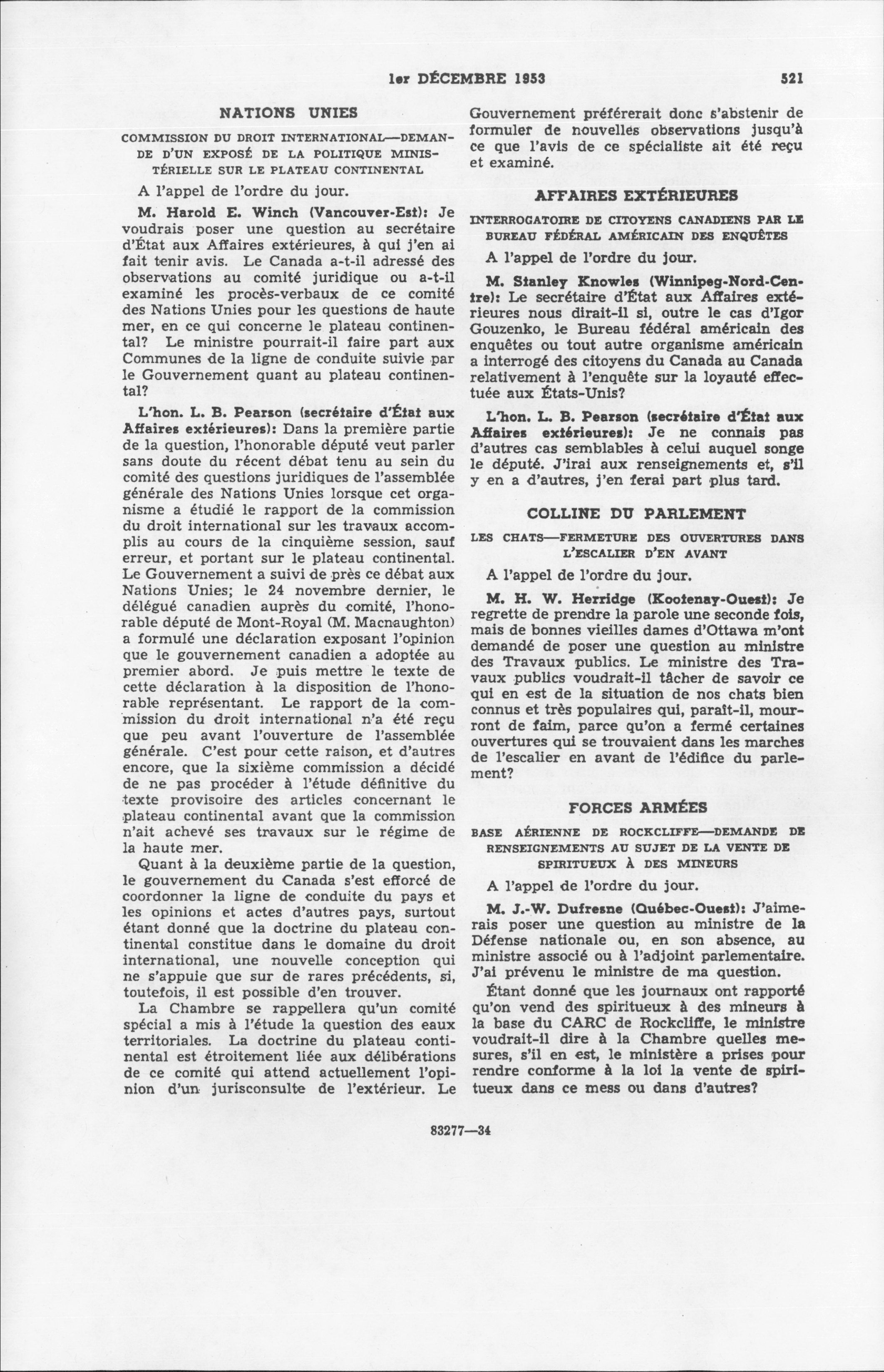 1er DÉCEMBRE 1953 521

NATIONS UNIES

COMMISSION DU DROIT INTERNATIONAL—DEMANDE D'UN EXPOSÉ DE LA POLITIQUE MINISTÉRIELLE SUR LE PLATEAU CONTINENTAL

A l'appel de l'ordre du jour.

M. Harold E. Winch (Vancouver-Est): Je voudrais poser une question au secrétaire d'État aux Affaires extérieures, à qui j'en ai fait tenir avis. Le Canada a-t-il adressé des observations au comité juridique ou a-t-il examiné les procès-verbaux de ce comité des Nations Unies pour les questions de haute mer, en ce qui concerne le plateau continental? Le ministre pourrait-il faire part aux Communes de la ligne de conduite suivie par le Gouvernement quant au plateau continental?

L'hon. L. B. Pearson (secrétaire d'État aux Affaires extérieures): Dans la première partie de la question, l'honorable député veut parler sans doute du récent débat tenu au sein du comité des questions juridiques de l'assemblée générale des Nations Unies lorsque cet organisme a étudié le rapport de la commission du droit international sur les travaux accomplis au cours de la cinquième session, sauf erreur, et portant sur le plateau continental. Le Gouvernement a suivi de près ce débat aux Nations Unies; le 24 novembre dernier, le délégué canadien auprès du comité, l'honorable député de Mont-Royal (M. Macnaughton) a formulé une déclaration exposant l'opinion que le gouvernement canadien a adoptée au premier abord. Je puis mettre le texte de cette déclaration à la disposition de l'honorable représentant. Le rapport de la commission du droit international n'a été reçu que peu avant l'ouverture de l'assemblée générale. C'est pour cette raison, et d'autres encore, que la sixième commission a décidé de ne pas procéder à l'étude définitive du texte provisoire des articles concernant le plateau continental avant que la commission n'ait achevé ses travaux sur le régime de la haute mer.

Quant à la deuxième partie de la question, le gouvernement du Canada s'est efforcé de coordonner la ligne de conduite du pays et les opinions et actes d'autres pays, surtout étant donné que la doctrine du plateau continental constitue dans le domaine du droit international, une nouvelle conception qui ne s'appuie que sur de rares précédents, si, toutefois, il est possible d'en trouver.

La Chambre se rappellera qu'un comité spécial a mis à l'étude la question des eaux territoriales. La doctrine du plateau continental est étroitement liée aux délibérations de ce comité qui attend actuellement l'opinion d'un jurisconsulte de l'extérieur. Le Gouvernement préférerait donc s'abstenir de formuler de nouvelles observations jusqu'à ce que l'avis de ce spécialiste ait été reçu et examiné.

AFFAIRES EXTÉRIEURES

INTERROGATOIRE DE CITOYENS CANADIENS PAR LE BUREAU FÉDÉRAL AMÉRICAIN DES ENQUÊTES

A l'appel de l'ordre du jour.

M. Stanley Knowles (Winnipeg-Nord-Centre): Le secrétaire d'État aux Affaires extérieures nous dirait-il si, outre le cas d'Igor Gouzenko, le Bureau fédéral américain des enquêtes ou tout autre organisme américain a interrogé des citoyens du Canada au Canada relativement à l'enquête sur la loyauté effectuée aux États-Unis?

L'hon. L. B. Pearson (secrétaire d'État aux Affaires extérieures): Je ne connais pas d'autres cas semblables à celui auquel songe le député. J'irai aux renseignements et, s'il y en a d'autres, j'en ferai part plus tard.

COLLINE DU PARLEMENT

LES CHATS—FERMETURE DES OUVERTURES DANS L'ESCALIER D'EN AVANT

A l'appel de l'ordre du jour.

M. H. W. Herridge (Kootenay-Ouest): Je regrette de prendre la parole une seconde fois, mais de bonnes vieilles dames d'Ottawa m'ont demandé de poser une question au ministre des Travaux publics. Le ministre des Travaux publics voudrait-il tâcher de savoir ce qui en est de la situation de nos chats bien connus et très populaires qui, paraît-il, mourront de faim, parce qu'on a fermé certaines ouvertures qui se trouvaient dans les marches de l'escalier en avant de l'édifice du parlement?

FORCES ARMÉES

BASE AÉRIENNE DE ROCKCLIFFE—DEMANDE DE RENSEIGNEMENTS AU SUJET DE LA VENTE DE SPIRITUEUX À DES MINEURS

A l'appel de l'ordre du jour.

M. J.-W. Dufresne (Québec-Ouest): J'aimerais poser une question au ministre de la Défense nationale ou, en son absence, au ministre associé ou à l'adjoint parlementaire. J'ai prévenu le ministre de ma question.

Étant donné que les journaux ont rapporté qu'on vend des spiritueux à des mineurs à la base du CARC de Rockcliffe, le ministre voudrait-il dire à la Chambre quelles mesures, s'il en est, le ministère a prises pour rendre conforme à la loi la vente de spiritueux dans ce mess ou dans d'autres?

83277—34